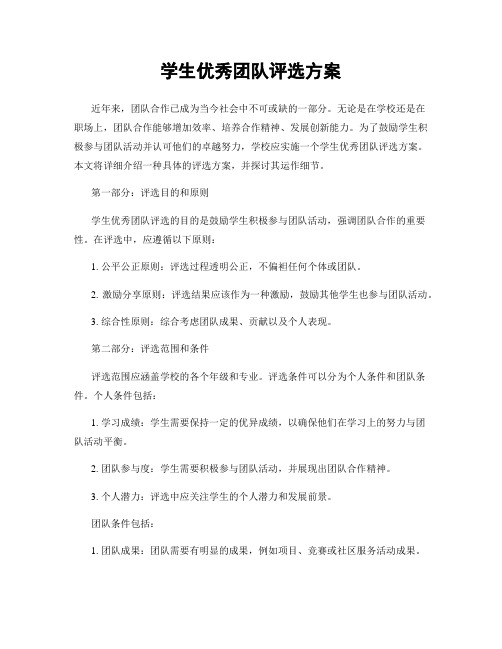 学生优秀团队评选方案

近年来，团队合作已成为当今社会中不可或缺的一部分。无论是在学校还是在职场上，团队合作能够增加效率、培养合作精神、发展创新能力。为了鼓励学生积极参与团队活动并认可他们的卓越努力，学校应实施一个学生优秀团队评选方案。本文将详细介绍一种具体的评选方案，并探讨其运作细节。

第一部分：评选目的和原则

学生优秀团队评选的目的是鼓励学生积极参与团队活动，强调团队合作的重要性。在评选中，应遵循以下原则：

1. 公平公正原则：评选过程透明公正，不偏袒任何个体或团队。

2. 激励分享原则：评选结果应该作为一种激励，鼓励其他学生也参与团队活动。

3. 综合性原则：综合考虑团队成果、贡献以及个人表现。

第二部分：评选范围和条件

评选范围应涵盖学校的各个年级和专业。评选条件可以分为个人条件和团队条件。个人条件包括：

1. 学习成绩：学生需要保持一定的优异成绩，以确保他们在学习上的努力与团队活动平衡。

2. 团队参与度：学生需要积极参与团队活动，并展现出团队合作精神。

3. 个人潜力：评选中应关注学生的个人潜力和发展前景。

团队条件包括：

1. 团队成果：团队需要有明显的成果，例如项目、竞赛或社区服务活动成果。